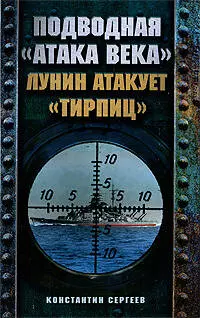 ПОДВОДНАЯ «АТАКА ВЕКА»

ЛУНИН АТАКУЕТ «ТИРПИЦ»

10
5
10 5 5 10
5
10

КОНСТАНТИН СЕРГЕЕВ